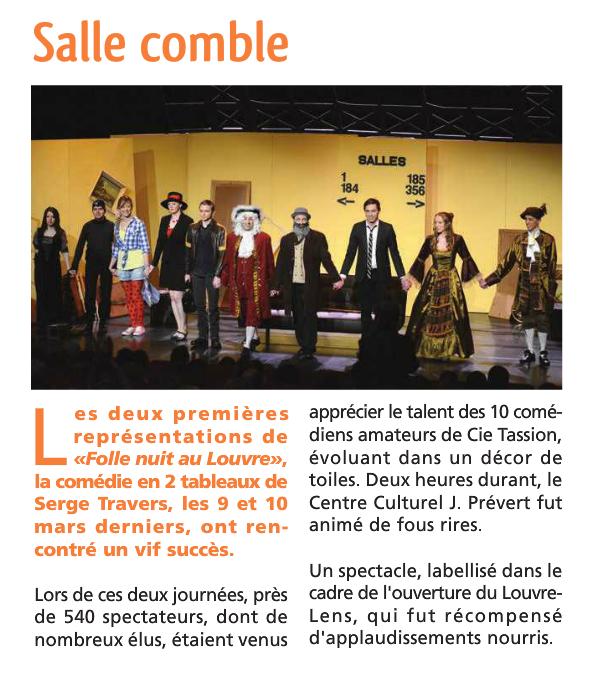 Salle comble

SALLES
1
184
←
185
356
→

Les deux premières représentations de «Folle nuit au Louvre», la comédie en 2 tableaux de Serge Travers, les 9 et 10 mars derniers, ont rencontré un vif succès.

Lors de ces deux journées, près de 540 spectateurs, dont de nombreux élus, étaient venus apprécier le talent des 10 comédiens amateurs de Cie Tassion, évoluant dans un décor de toiles. Deux heures durant, le Centre Culturel J. Prévert fut animé de fous rires.

Un spectacle, labellisé dans le cadre de l'ouverture du Louvre-Lens, qui fut récompensé d'applaudissements nourris.